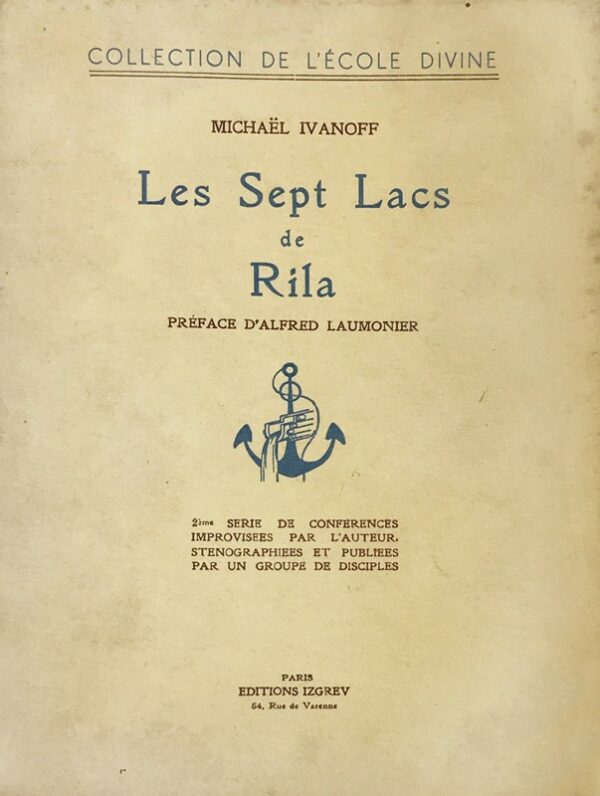 COLLECTION DE L'ÉCOLE DIVINE

MICHAËL IVANOFF

Les Sept Lacs
de
Rila

PRÉFACE D'ALFRED LAUMONIER

2ème SERIE DE CONFERENCES IMPROVISEES PAR L'AUTEUR, STENOGRAPHIEES ET PUBLIEES PAR UN GROUPE DE DISCIPLES

PARIS
EDITIONS IZGREV
64, Rue de Varenne